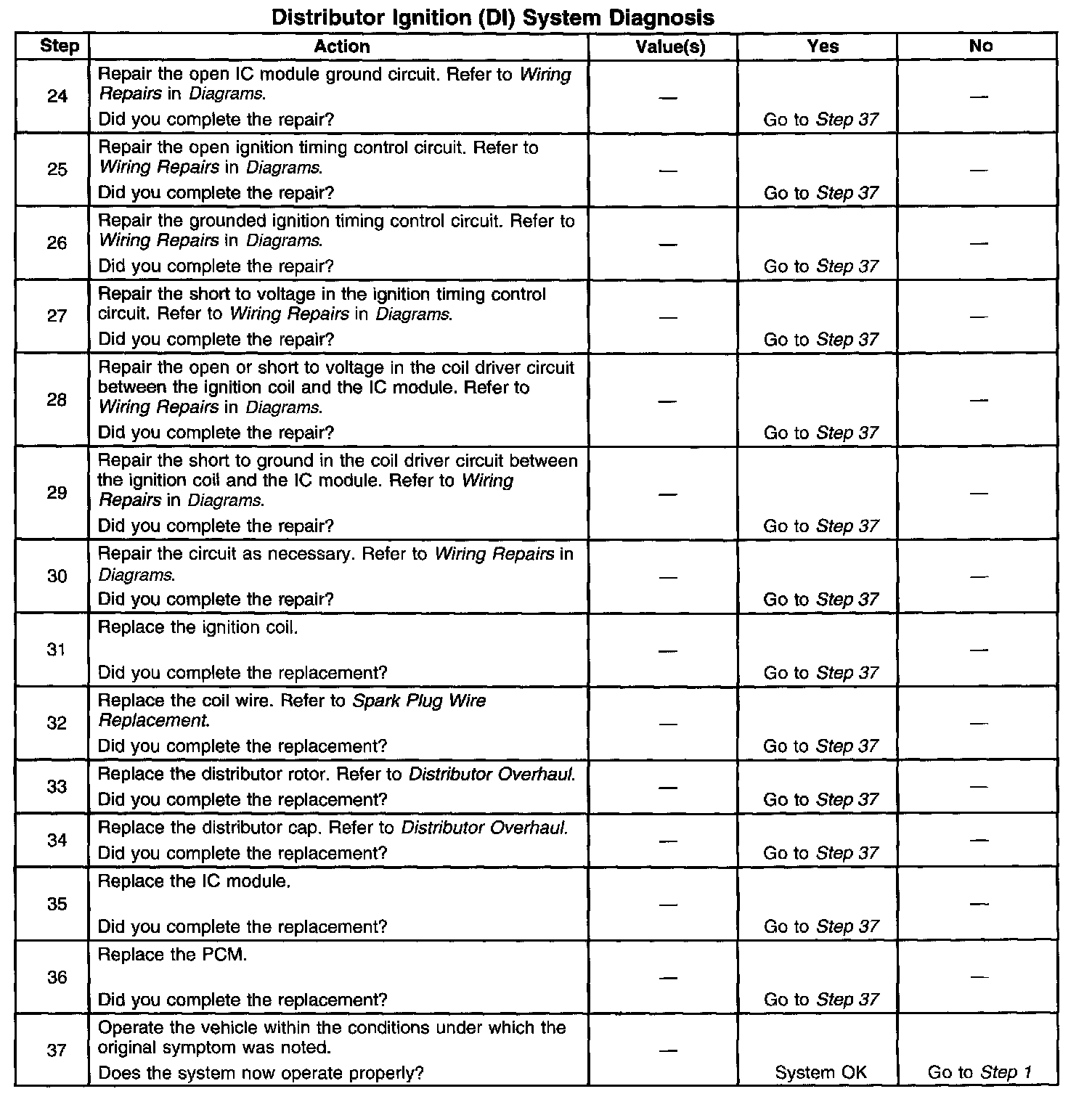 Distributor Ignition (DI) System Diagnosis

| Step | Action | Value(s) | Yes | No |
|---|---|---|---|---|
| 24 | Repair the open IC module ground circuit. Refer to Wiring Repairs in Diagrams. Did you complete the repair? | — | Go to Step 37 | — |
| 25 | Repair the open ignition timing control circuit. Refer to Wiring Repairs in Diagrams. Did you complete the repair? | — | Go to Step 37 | — |
| 26 | Repair the grounded ignition timing control circuit. Refer to Wiring Repairs in Diagrams. Did you complete the repair? | — | Go to Step 37 | — |
| 27 | Repair the short to voltage in the ignition timing control circuit. Refer to Wiring Repairs in Diagrams. Did you complete the repair? | — | Go to Step 37 | — |
| 28 | Repair the open or short to voltage in the coil driver circuit between the ignition coil and the IC module. Refer to Wiring Repairs in Diagrams. Did you complete the repair? | — | Go to Step 37 | — |
| 29 | Repair the short to ground in the coil driver circuit between the ignition coil and the IC module. Refer to Wiring Repairs in Diagrams. Did you complete the repair? | — | Go to Step 37 | — |
| 30 | Repair the circuit as necessary. Refer to Wiring Repairs in Diagrams. Did you complete the repair? | — | Go to Step 37 | — |
| 31 | Replace the ignition coil. Did you complete the replacement? | — | Go to Step 37 | — |
| 32 | Replace the coil wire. Refer to Spark Plug Wire Replacement. Did you complete the replacement? | — | Go to Step 37 | — |
| 33 | Replace the distributor rotor. Refer to Distributor Overhaul. Did you complete the replacement? | — | Go to Step 37 | — |
| 34 | Replace the distributor cap. Refer to Distributor Overhaul. Did you complete the replacement? | — | Go to Step 37 | — |
| 35 | Replace the IC module. Did you complete the replacement? | — | Go to Step 37 | — |
| 36 | Replace the PCM. Did you complete the replacement? | — | Go to Step 37 | — |
| 37 | Operate the vehicle within the conditions under which the original symptom was noted. Does the system now operate properly? | — | System OK | Go to Step 1 |